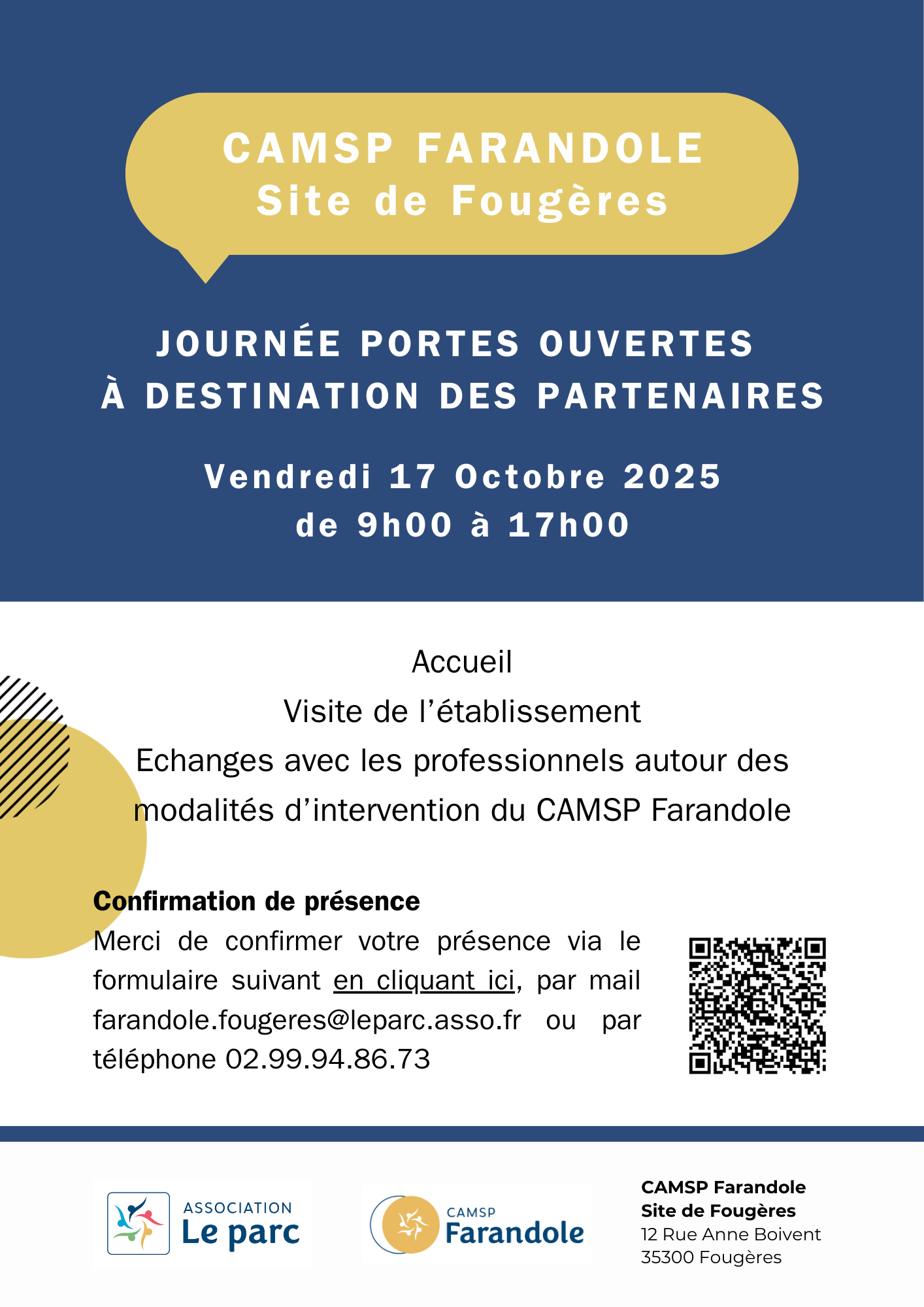 CAMSP FARANDOLE
Site de Fougères

JOURNÉE PORTES OUVERTES
À DESTINATION DES PARTENAIRES

Vendredi 17 Octobre 2025
de 9h00 à 17h00

Accueil
Visite de l'établissement
Echanges avec les professionnels autour des modalités d'intervention du CAMSP Farandole

Confirmation de présence

Merci de confirmer votre présence via le formulaire suivant en cliquant ici, par mail farandole.fougeres@leparc.asso.fr ou par téléphone 02.99.94.86.73

ASSOCIATION
Le parc

CAMSP
Farandole

CAMSP Farandole
Site de Fougères
12 Rue Anne Boivent
35300 Fougères